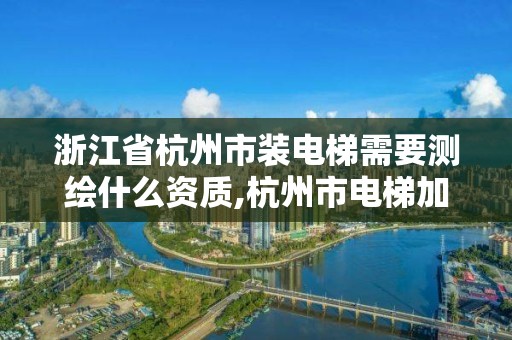 浙江省杭州市装电梯需要测绘什么资质,杭州市电梯加